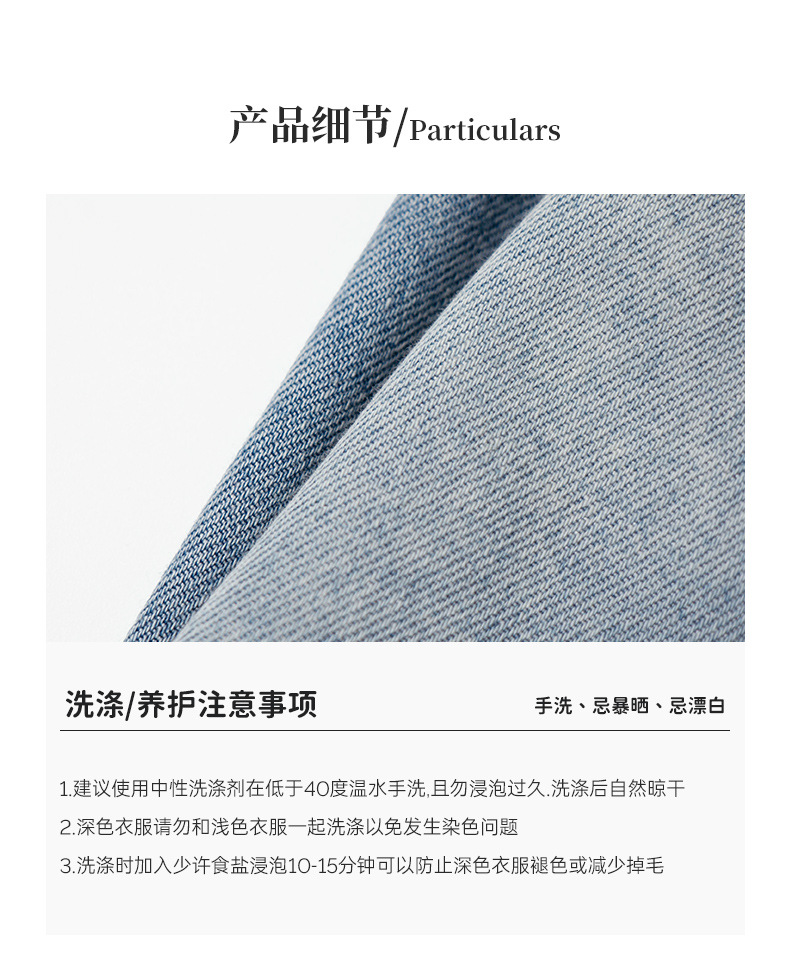 产品细节/Particulars

洗涤/养护注意事项

手洗、忌暴晒、忌漂白

1.建议使用中性洗涤剂在低于40度温水手洗,且勿浸泡过久.洗涤后自然晾干

2.深色衣服请勿和浅色衣服一起洗涤以免发生染色问题

3.洗涤时加入少许食盐浸泡10-15分钟可以防止深色衣服褪色或减少掉毛